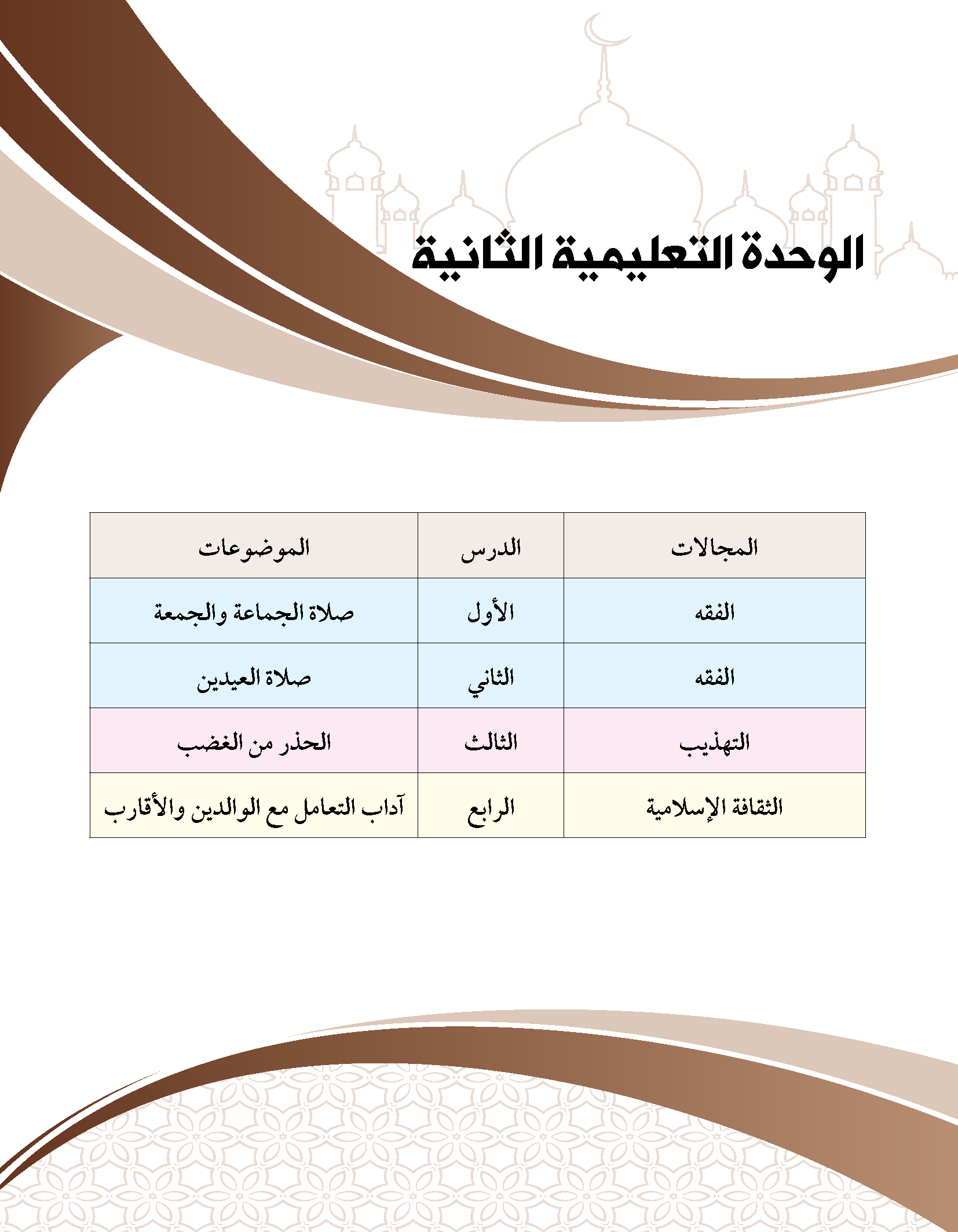 الوحدة التعليمية الثانية

| المجالات | الدرس | الموضوعات |
|---|---|---|
| الفقه | الأول | صلاة الجماعة والجمعة |
| الفقه | الثاني | صلاة العيدين |
| التهذيب | الثالث | الحذر من الغضب |
| الثقافة الإسلامية | الرابع | آداب التعامل مع الوالدين والأقارب |